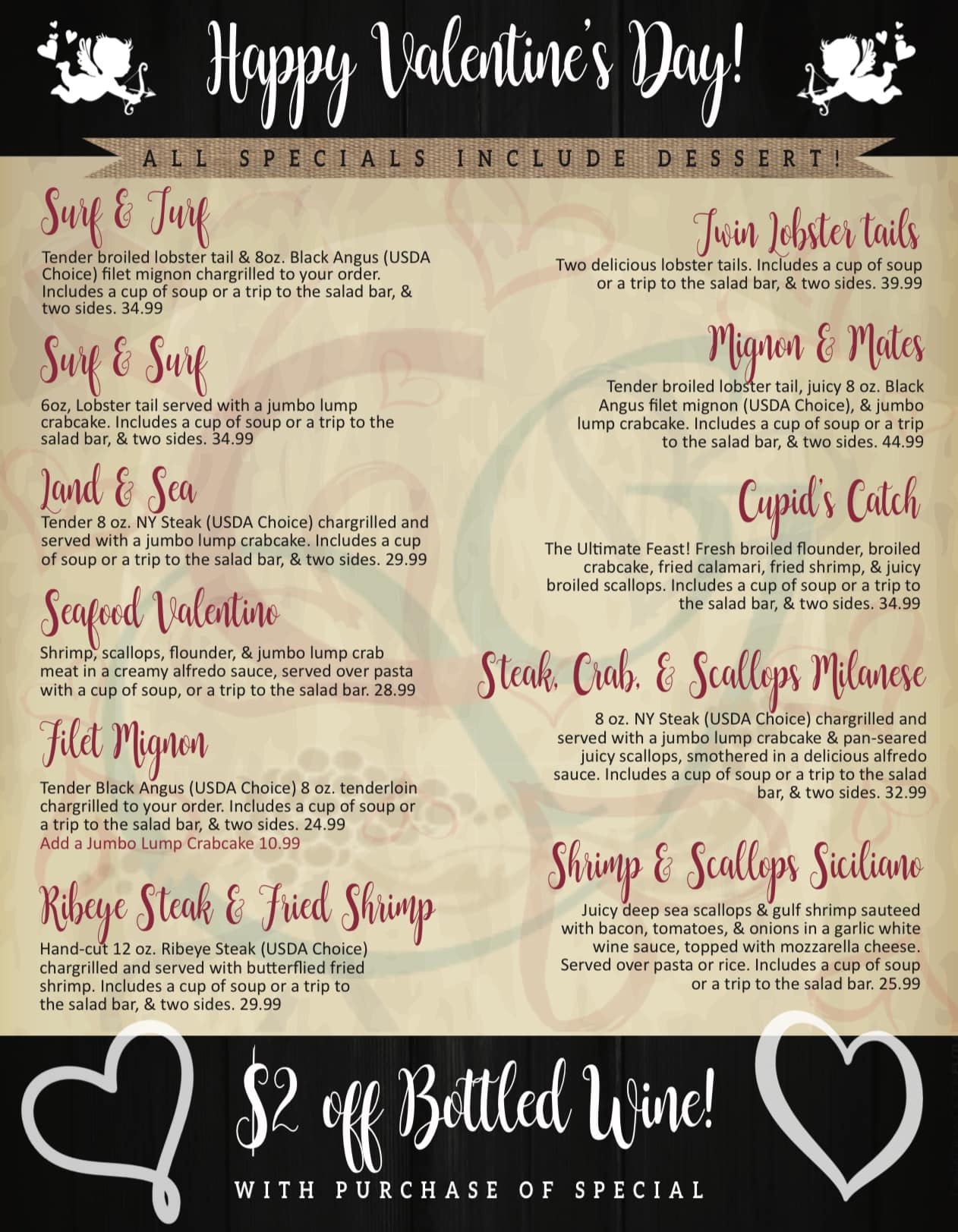 Happy Valentine's Day!

ALL SPECIALS INCLUDE DESSERT!

Surf & Turf

Tender broiled lobster tail & 8oz. Black Angus (USDA Choice) filet mignon chargrilled to your order. Includes a cup of soup or a trip to the salad bar, & two sides. 34.99

Surf & Surf

6oz, Lobster tail served with a jumbo lump crabcake. Includes a cup of soup or a trip to the salad bar, & two sides. 34.99

Land & Sea

Tender 8 oz. NY Steak (USDA Choice) chargrilled and served with a jumbo lump crabcake. Includes a cup of soup or a trip to the salad bar, & two sides. 29.99

Seafood Valentino

Shrimp, scallops, flounder, & jumbo lump crab meat in a creamy alfredo sauce, served over pasta with a cup of soup, or a trip to the salad bar. 28.99

Filet Mignon

Tender Black Angus (USDA Choice) 8 oz. tenderloin chargrilled to your order. Includes a cup of soup or a trip to the salad bar, & two sides. 24.99
Add a Jumbo Lump Crabcake 10.99

Ribeye Steak & Fried Shrimp

Hand-cut 12 oz. Ribeye Steak (USDA Choice) chargrilled and served with butterflied fried shrimp. Includes a cup of soup or a trip to the salad bar, & two sides. 29.99

Twin Lobster tails

Two delicious lobster tails. Includes a cup of soup or a trip to the salad bar, & two sides. 39.99

Mignon & Mates

Tender broiled lobster tail, juicy 8 oz. Black Angus filet mignon (USDA Choice), & jumbo lump crabcake. Includes a cup of soup or a trip to the salad bar, & two sides. 44.99

Cupid's Catch

The Ultimate Feast! Fresh broiled flounder, broiled crabcake, fried calamari, fried shrimp, & juicy broiled scallops. Includes a cup of soup or a trip to the salad bar, & two sides. 34.99

Steak, Crab, & Scallops Milanese

8 oz. NY Steak (USDA Choice) chargrilled and served with a jumbo lump crabcake & pan-seared juicy scallops, smothered in a delicious alfredo sauce. Includes a cup of soup or a trip to the salad bar, & two sides. 32.99

Shrimp & Scallops Siciliano

Juicy deep sea scallops & gulf shrimp sauteed with bacon, tomatoes, & onions in a garlic white wine sauce, topped with mozzarella cheese. Served over pasta or rice. Includes a cup of soup or a trip to the salad bar. 25.99

$2 off Bottled Wine!

WITH PURCHASE OF SPECIAL